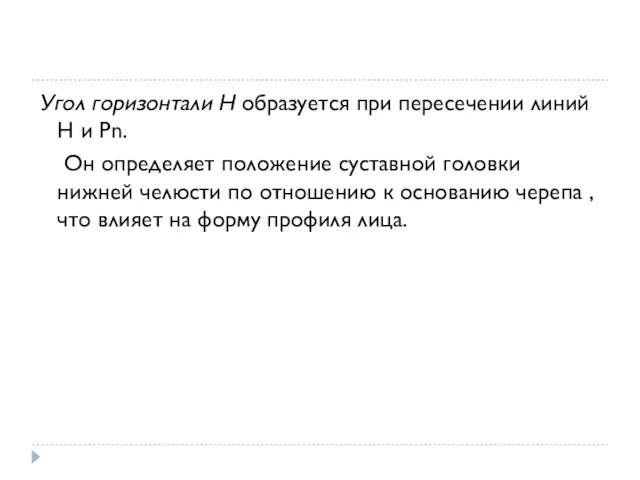 Угол горизонтали Н образуется при пересечении линий Н и Pn.

Он определяет положение суставной головки нижней челюсти по отношению к основанию черепа , что влияет на форму профиля лица.